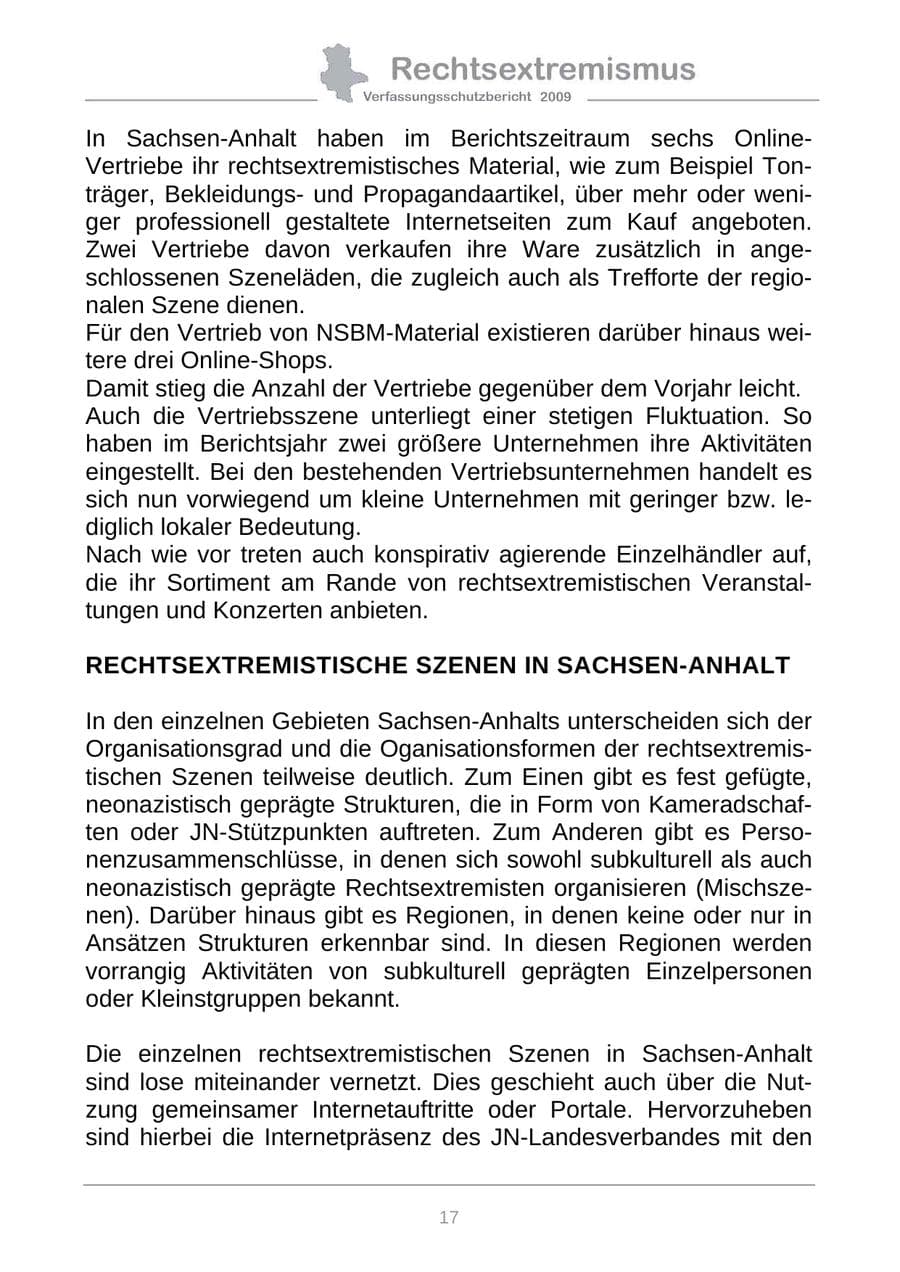 Rechtsextremismus
Verfassungsschutzbericht 2009

In Sachsen-Anhalt haben im Berichtszeitraum sechs Online-Vertriebe ihr rechtsextremistisches Material, wie zum Beispiel Tonträger, Bekleidungs- und Propagandaartikel, über mehr oder weniger professionell gestaltete Internetseiten zum Kauf angeboten. Zwei Vertriebe davon verkaufen ihre Ware zusätzlich in angeschlossenen Szeneläden, die zugleich auch als Trefforte der regionalen Szene dienen.

Für den Vertrieb von NSBM-Material existieren darüber hinaus weitere drei Online-Shops.

Damit stieg die Anzahl der Vertriebe gegenüber dem Vorjahr leicht.

Auch die Vertriebsszene unterliegt einer stetigen Fluktuation. So haben im Berichtsjahr zwei größere Unternehmen ihre Aktivitäten eingestellt. Bei den bestehenden Vertriebsunternehmen handelt es sich nun vorwiegend um kleine Unternehmen mit geringer bzw. lediglich lokaler Bedeutung.

Nach wie vor treten auch konspirativ agierende Einzelhändler auf, die ihr Sortiment am Rande von rechtsextremistischen Veranstaltungen und Konzerten anbieten.

RECHTSEXTREMISTISCHE SZENEN IN SACHSEN-ANHALT

In den einzelnen Gebieten Sachsen-Anhalts unterscheiden sich der Organisationsgrad und die Oganisationsformen der rechtsextremistischen Szenen teilweise deutlich. Zum Einen gibt es fest gefügte, neonazistisch geprägte Strukturen, die in Form von Kameradschaften oder JN-Stützpunkten auftreten. Zum Anderen gibt es Personenzusammenschlüsse, in denen sich sowohl subkulturell als auch neonazistisch geprägte Rechtsextremisten organisieren (Mischszenen). Darüber hinaus gibt es Regionen, in denen keine oder nur in Ansätzen Strukturen erkennbar sind. In diesen Regionen werden vorrangig Aktivitäten von subkulturell geprägten Einzelpersonen oder Kleinstgruppen bekannt.

Die einzelnen rechtsextremistischen Szenen in Sachsen-Anhalt sind lose miteinander vernetzt. Dies geschieht auch über die Nutzung gemeinsamer Internetauftritte oder Portale. Hervorzuheben sind hierbei die Internetpräsenz des JN-Landesverbandes mit den

17